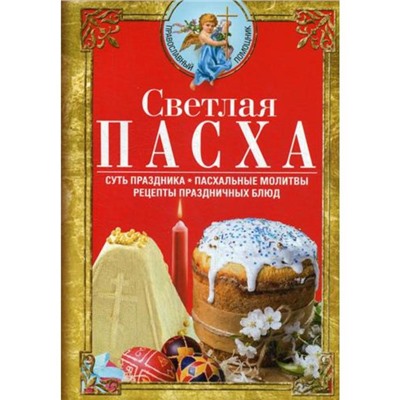 ПРАВОСЛАВНЫЙ ПОМОЩНИК

Светлая
ПАСХА

СУТЬ ПРАЗДНИКА • ПАСХАЛЬНЫЕ МОЛИТВЫ
РЕЦЕПТЫ ПРАЗДНИЧНЫХ БЛЮД